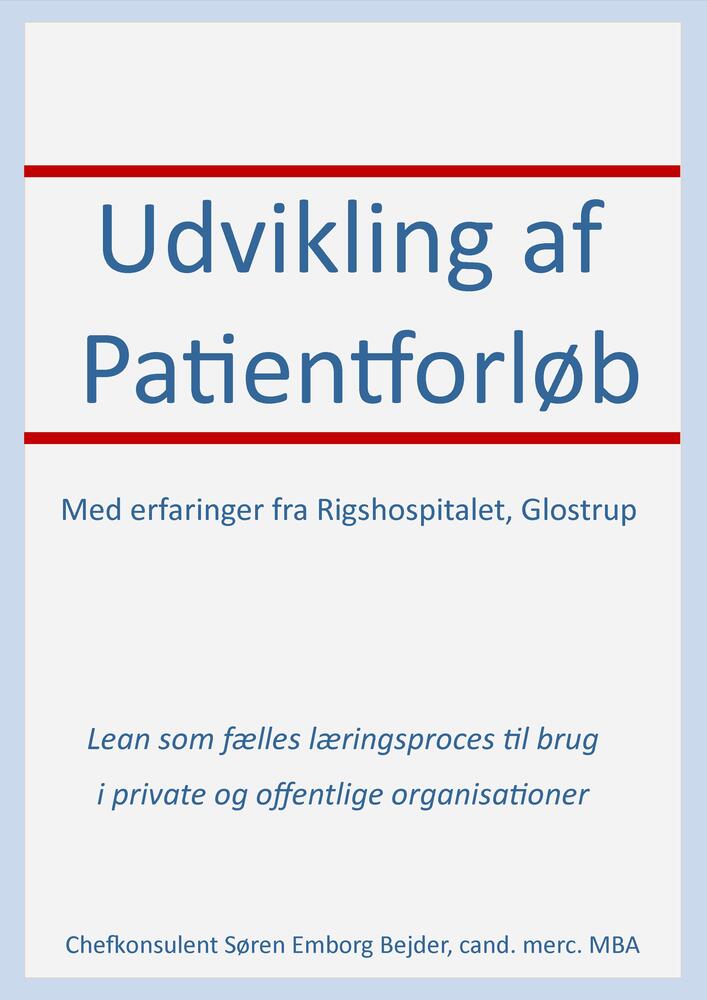 Udvikling af Patientforløb

Med erfaringer fra Rigshospitalet, Glostrup

Lean som fælles læringsproces til brug i private og offentlige organisationer

Chefkonsulent Søren Emborg Bejder, cand. merc. MBA